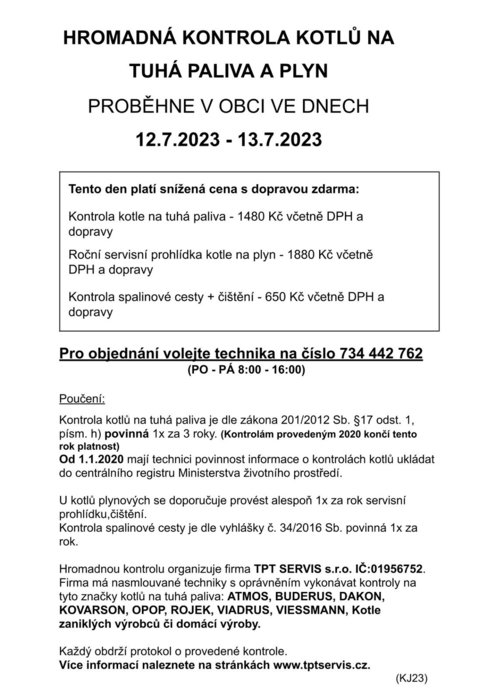 HROMADNÁ KONTROLA KOTLŮ NA TUHÁ PALIVA A PLYN

PROBĚHNE V OBCI VE DNECH

12.7.2023 - 13.7.2023

Tento den platí snížená cena s dopravou zdarma:

Kontrola kotle na tuhá paliva - 1480 Kč včetně DPH a dopravy

Roční servisní prohlídka kotle na plyn - 1880 Kč včetně DPH a dopravy

Kontrola spalinové cesty + čištění - 650 Kč včetně DPH a dopravy

Pro objednání volejte technika na číslo 734 442 762

(PO - PÁ 8:00 - 16:00)

Poučení:

Kontrola kotlů na tuhá paliva je dle zákona 201/2012 Sb. §17 odst. 1, písm. h) povinná 1x za 3 roky. (Kontrolám provedeným 2020 končí tento rok platnost)
Od 1.1.2020 mají technici povinnost informace o kontrolách kotlů ukládat do centrálního registru Ministerstva životního prostředí.

U kotlů plynových se doporučuje provést alespoň 1x za rok servisní prohlídku,čištění.
Kontrola spalinové cesty je dle vyhlášky č. 34/2016 Sb. povinná 1x za rok.

Hromadnou kontrolu organizuje firma TPT SERVIS s.r.o. IČ:01956752. Firma má nasmlouvané techniky s oprávněním vykonávat kontroly na tyto značky kotlů na tuhá paliva: ATMOS, BUDERUS, DAKON, KOVARSON, OPOP, ROJEK, VIADRUS, VIESSMANN, Kotle zaniklých výrobců či domácí výroby.

Každý obdrží protokol o provedené kontrole.
Více informací naleznete na stránkách www.tptservis.cz.

(KJ23)